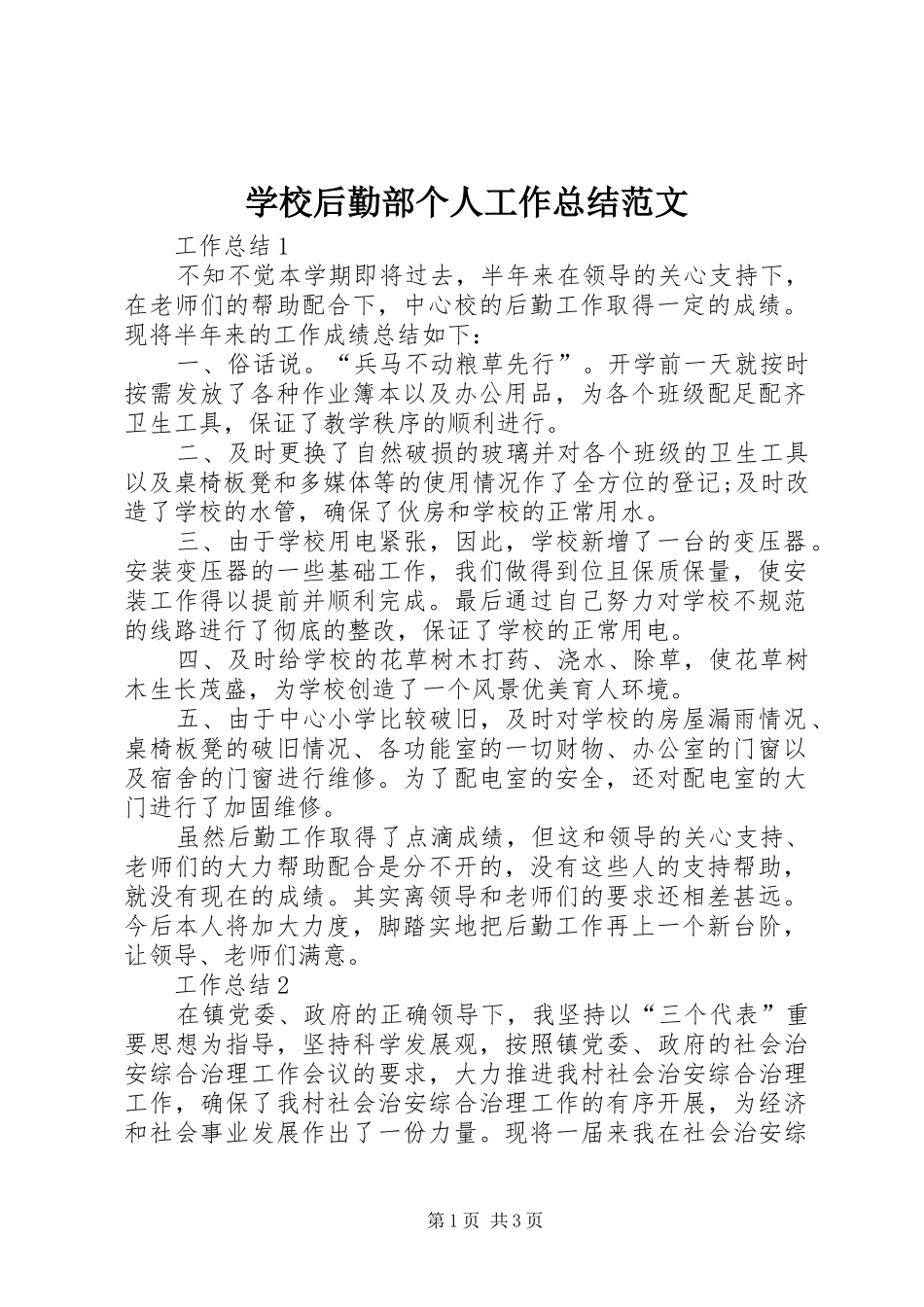 学校后勤部个人工作总结范文

工作总结1

不知不觉本学期即将过去，半年来在领导的关心支持下，在老师们的帮助配合下，中心校的后勤工作取得一定的成绩。现将半年来的工作成绩总结如下：

一、俗话说。“兵马不动粮草先行”。开学前一天就按时按需发放了各种作业簿本以及办公用品，为各个班级配足配齐卫生工具，保证了教学秩序的顺利进行。

二、及时更换了自然破损的玻璃并对各个班级的卫生工具以及桌椅板凳和多媒体等的使用情况作了全方位的登记;及时改造了学校的水管，确保了伙房和学校的正常用水。

三、由于学校用电紧张，因此，学校新增了一台的变压器。安装变压器的一些基础工作，我们做得到位且保质保量，使安装工作得以提前并顺利完成。最后通过自己努力对学校不规范的线路进行了彻底的整改，保证了学校的正常用电。

四、及时给学校的花草树木打药、浇水、除草，使花草树木生长茂盛，为学校创造了一个风景优美育人环境。

五、由于中心小学比较破旧，及时对学校的房屋漏雨情况、桌椅板凳的破旧情况、各功能室的一切财物、办公室的门窗以及宿舍的门窗进行维修。为了配电室的安全，还对配电室的大门进行了加固维修。

虽然后勤工作取得了点滴成绩，但这和领导的关心支持、老师们的大力帮助配合是分不开的，没有这些人的支持帮助，就没有现在的成绩。其实离领导和老师们的要求还相差甚远。今后本人将加大力度，脚踏实地把后勤工作再上一个新台阶，让领导、老师们满意。

工作总结2

在镇党委、政府的正确领导下，我坚持以“三个代表”重要思想为指导，坚持科学发展观，按照镇党委、政府的社会治安综合治理工作会议的要求，大力推进我村社会治安综合治理工作，确保了我村社会治安综合治理工作的有序开展，为经济和社会事业发展作出了一份力量。现将一届来我在社会治安综

第1页 共3页